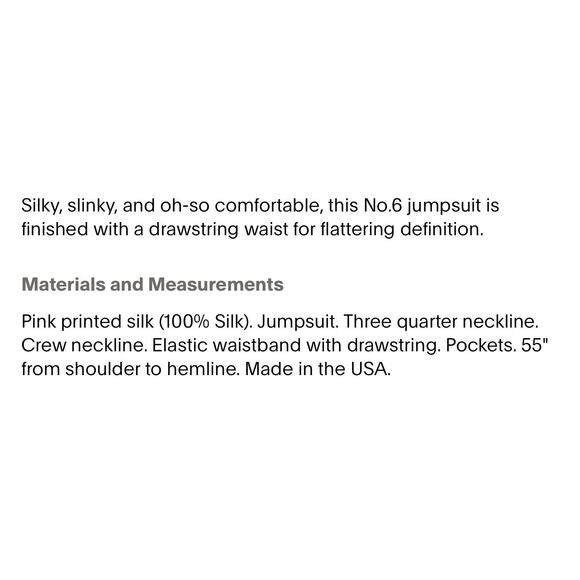 Silky, slinky, and oh-so comfortable, this No.6 jumpsuit is finished with a drawstring waist for flattering definition.

Materials and Measurements

Pink printed silk (100% Silk). Jumpsuit. Three quarter neckline. Crew neckline. Elastic waistband with drawstring. Pockets. 55" from shoulder to hemline. Made in the USA.